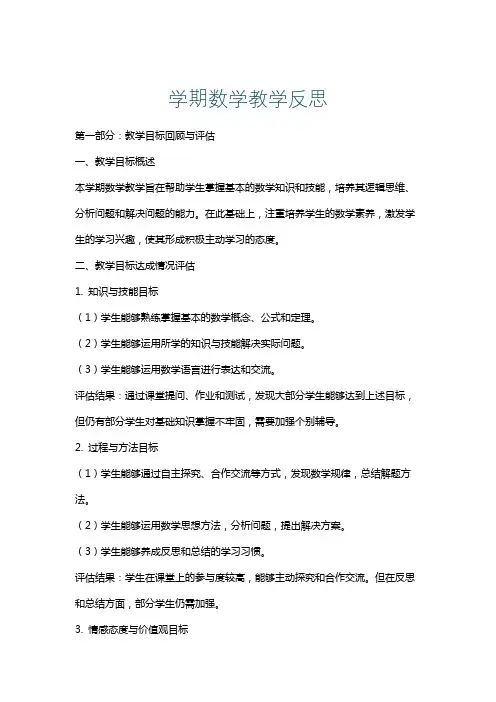 学期数学教学反思

第一部分：教学目标回顾与评估

一、教学目标概述

本学期数学教学旨在帮助学生掌握基本的数学知识和技能，培养其逻辑思维、分析问题和解决问题的能力。在此基础上，注重培养学生的数学素养，激发学生的学习兴趣，使其形成积极主动学习的态度。

二、教学目标达成情况评估

1. 知识与技能目标

（1）学生能够熟练掌握基本的数学概念、公式和定理。

（2）学生能够运用所学的知识与技能解决实际问题。

（3）学生能够运用数学语言进行表达和交流。

评估结果：通过课堂提问、作业和测试，发现大部分学生能够达到上述目标，但仍有部分学生对基础知识掌握不牢固，需要加强个别辅导。

2. 过程与方法目标

（1）学生能够通过自主探究、合作交流等方式，发现数学规律，总结解题方法。

（2）学生能够运用数学思想方法，分析问题，提出解决方案。

（3）学生能够养成反思和总结的学习习惯。

评估结果：学生在课堂上的参与度较高，能够主动探究和合作交流。但在反思和总结方面，部分学生仍需加强。

3. 情感态度与价值观目标